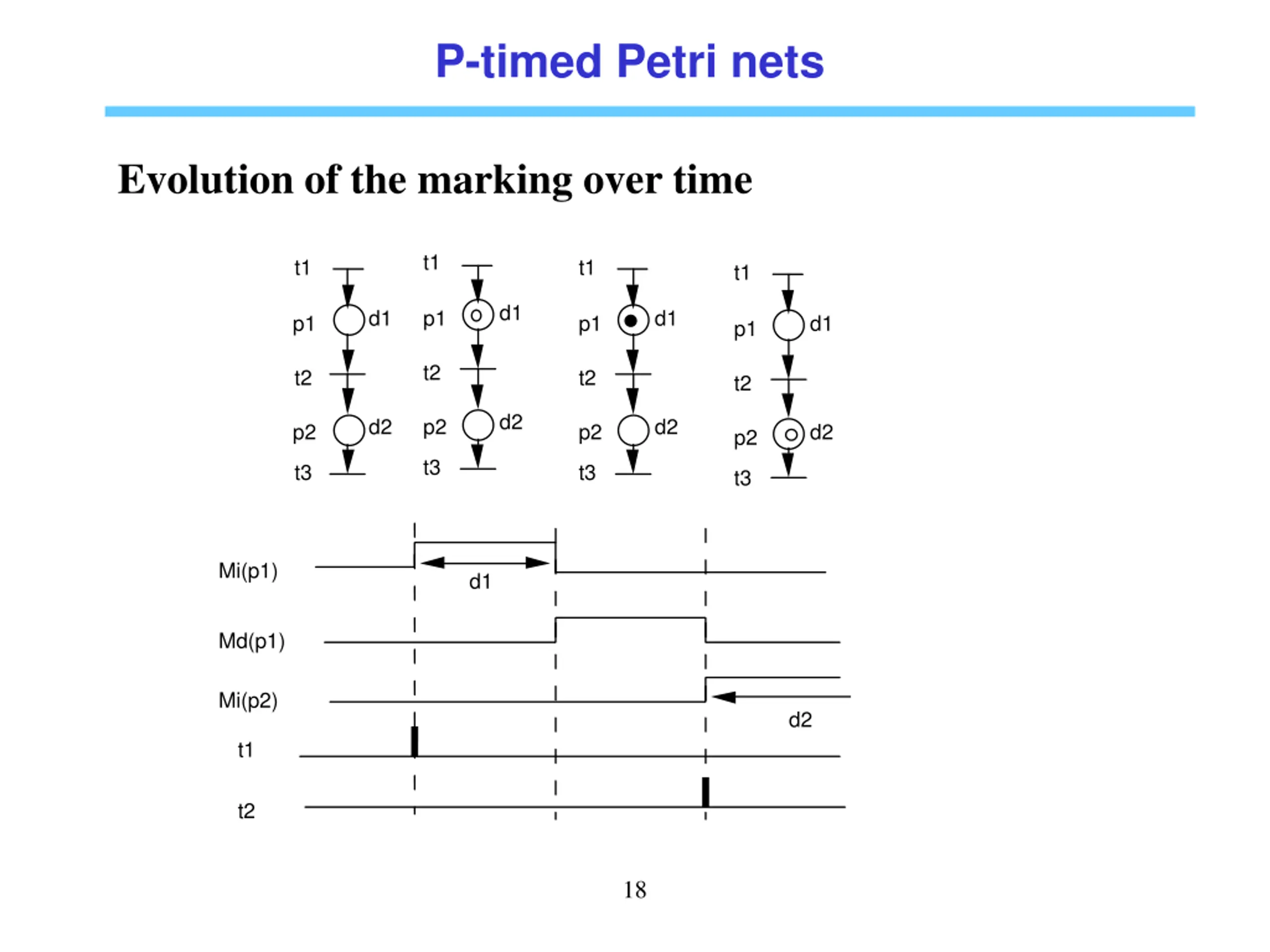 P-timed Petri nets

Evolution of the marking over time

t1
p1 d1
t2
p2 d2
t3

t1
p1 d1
t2
p2 d2
t3

t1
p1 d1
t2
p2 d2
t3

t1
p1 d1
t2
p2 d2
t3

Mi(p1)
d1
Md(p1)
Mi(p2)
d2
t1
t2

18